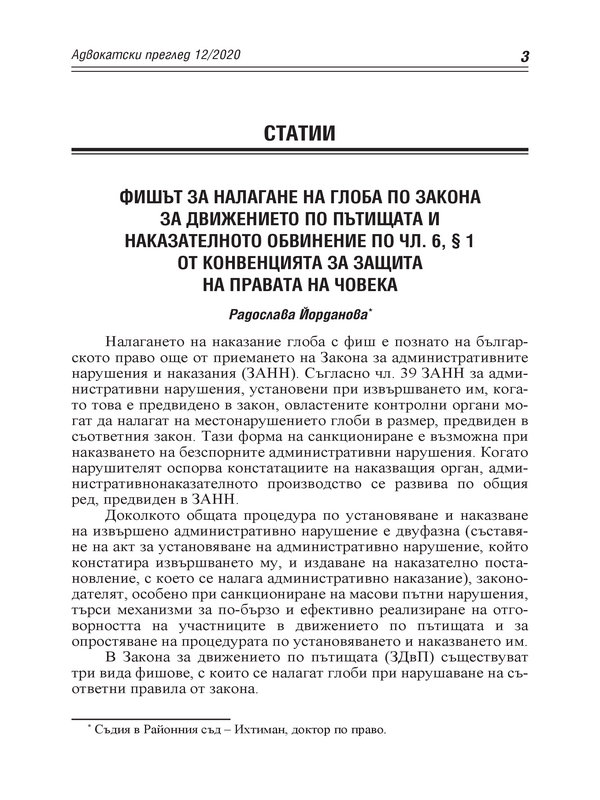 Адвокатски преглед 12/2020

3

СТАТИИ

ФИШЪТ ЗА НАЛАГАНЕ НА ГЛОБА ПО ЗАКОНА ЗА ДВИЖЕНИЕТО ПО ПЪТИЩАТА И НАКАЗАТЕЛНОТО ОБВИНЕНИЕ ПО ЧЛ. 6, § 1 ОТ КОНВЕНЦИЯТА ЗА ЗАЩИТА НА ПРАВАТА НА ЧОВЕКА

Радослава Йорданова*

Налагането на наказание глоба с фиш е познато на българското право още от приемането на Закона за административните нарушения и наказания (ЗАНН). Съгласно чл. 39 ЗАНН за административни нарушения, установени при извършването им, когато това е предвидено в закон, овластените контролни органи могат да налагат на местонарушението глоби в размер, предвиден в съответния закон. Тази форма на санкциониране е възможна при наказването на безспорните административни нарушения. Когато нарушителят оспорва констатациите на наказващия орган, административнонаказателното производство се развива по общия ред, предвиден в ЗАНН.

Доколкото общата процедура по установяване и наказване на извършено административно нарушение е двуфазна (съставяне на акт за установяване на административно нарушение, който констатира извършването му, и издаване на наказателно постановление, с което се налага административно наказание), законодателят, особено при санкциониране на масови пътни нарушения, търси механизми за по-бързо и ефективно реализиране на отговорността на участниците в движението по пътищата и за опростяване на процедурата по установяването и наказването им.

В Закона за движението по пътищата (ЗДвП) съществуват три вида фишове, с които се налагат глоби при нарушаване на съответни правила от закона.

* Съдия в Районния съд – Ихтиман, доктор по право.